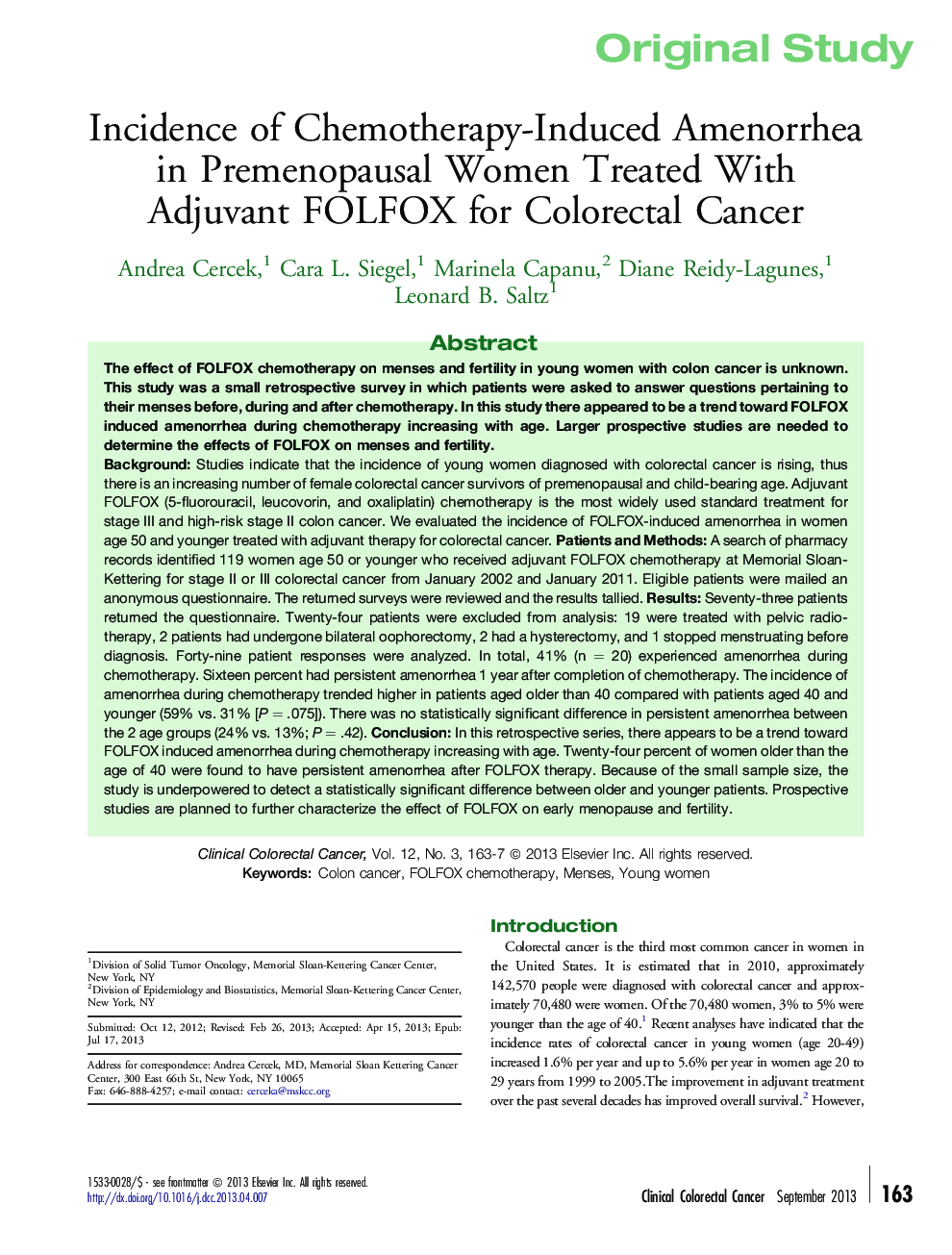 Original Study

Incidence of Chemotherapy-Induced Amenorrhea in Premenopausal Women Treated With Adjuvant FOLFOX for Colorectal Cancer

Andrea Cercek,$^1$ Cara L. Siegel,$^1$ Marinela Capanu,$^2$ Diane Reidy-Lagunes,$^1$ Leonard B. Saltz$^1$

Abstract

The effect of FOLFOX chemotherapy on menses and fertility in young women with colon cancer is unknown. This study was a small retrospective survey in which patients were asked to answer questions pertaining to their menses before, during and after chemotherapy. In this study there appeared to be a trend toward FOLFOX induced amenorrhea during chemotherapy increasing with age. Larger prospective studies are needed to determine the effects of FOLFOX on menses and fertility.

Background: Studies indicate that the incidence of young women diagnosed with colorectal cancer is rising, thus there is an increasing number of female colorectal cancer survivors of premenopausal and child-bearing age. Adjuvant FOLFOX (5-fluorouracil, leucovorin, and oxaliplatin) chemotherapy is the most widely used standard treatment for stage III and high-risk stage II colon cancer. We evaluated the incidence of FOLFOX-induced amenorrhea in women age 50 and younger treated with adjuvant therapy for colorectal cancer. Patients and Methods: A search of pharmacy records identified 119 women age 50 or younger who received adjuvant FOLFOX chemotherapy at Memorial Sloan-Kettering for stage II or III colorectal cancer from January 2002 and January 2011. Eligible patients were mailed an anonymous questionnaire. The returned surveys were reviewed and the results tallied. Results: Seventy-three patients returned the questionnaire. Twenty-four patients were excluded from analysis: 19 were treated with pelvic radiotherapy, 2 patients had undergone bilateral oophorectomy, 2 had a hysterectomy, and 1 stopped menstruating before diagnosis. Forty-nine patient responses were analyzed. In total, 41% (n = 20) experienced amenorrhea during chemotherapy. Sixteen percent had persistent amenorrhea 1 year after completion of chemotherapy. The incidence of amenorrhea during chemotherapy trended higher in patients aged older than 40 compared with patients aged 40 and younger (59% vs. 31% [$P = .075$]). There was no statistically significant difference in persistent amenorrhea between the 2 age groups (24% vs. 13%; $P = .42$). Conclusion: In this retrospective series, there appears to be a trend toward FOLFOX induced amenorrhea during chemotherapy increasing with age. Twenty-four percent of women older than the age of 40 were found to have persistent amenorrhea after FOLFOX therapy. Because of the small sample size, the study is underpowered to detect a statistically significant difference between older and younger patients. Prospective studies are planned to further characterize the effect of FOLFOX on early menopause and fertility.

Clinical Colorectal Cancer, Vol. 12, No. 3, 163-7 © 2013 Elsevier Inc. All rights reserved.
Keywords: Colon cancer, FOLFOX chemotherapy, Menses, Young women

$^1$Division of Solid Tumor Oncology, Memorial Sloan-Kettering Cancer Center, New York, NY
$^2$Division of Epidemiology and Biostatistics, Memorial Sloan-Kettering Cancer Center, New York, NY

Submitted: Oct 12, 2012; Revised: Feb 26, 2013; Accepted: Apr 15, 2013; Epub: Jul 17, 2013

Address for correspondence: Andrea Cercek, MD, Memorial Sloan Kettering Cancer Center, 300 East 66th St, New York, NY 10065
Fax: 646-888-4257; e-mail contact: cerceka@mskcc.org

Introduction

Colorectal cancer is the third most common cancer in women in the United States. It is estimated that in 2010, approximately 142,570 people were diagnosed with colorectal cancer and approximately 70,480 were women. Of the 70,480 women, 3% to 5% were younger than the age of 40.$^1$ Recent analyses have indicated that the incidence rates of colorectal cancer in young women (age 20-49) increased 1.6% per year and up to 5.6% per year in women age 20 to 29 years from 1999 to 2005.The improvement in adjuvant treatment over the past several decades has improved overall survival.$^2$ However,

1533-0028/$ - see frontmatter © 2013 Elsevier Inc. All rights reserved.
http://dx.doi.org/10.1016/j.clcc.2013.04.007

Clinical Colorectal Cancer September 2013 163